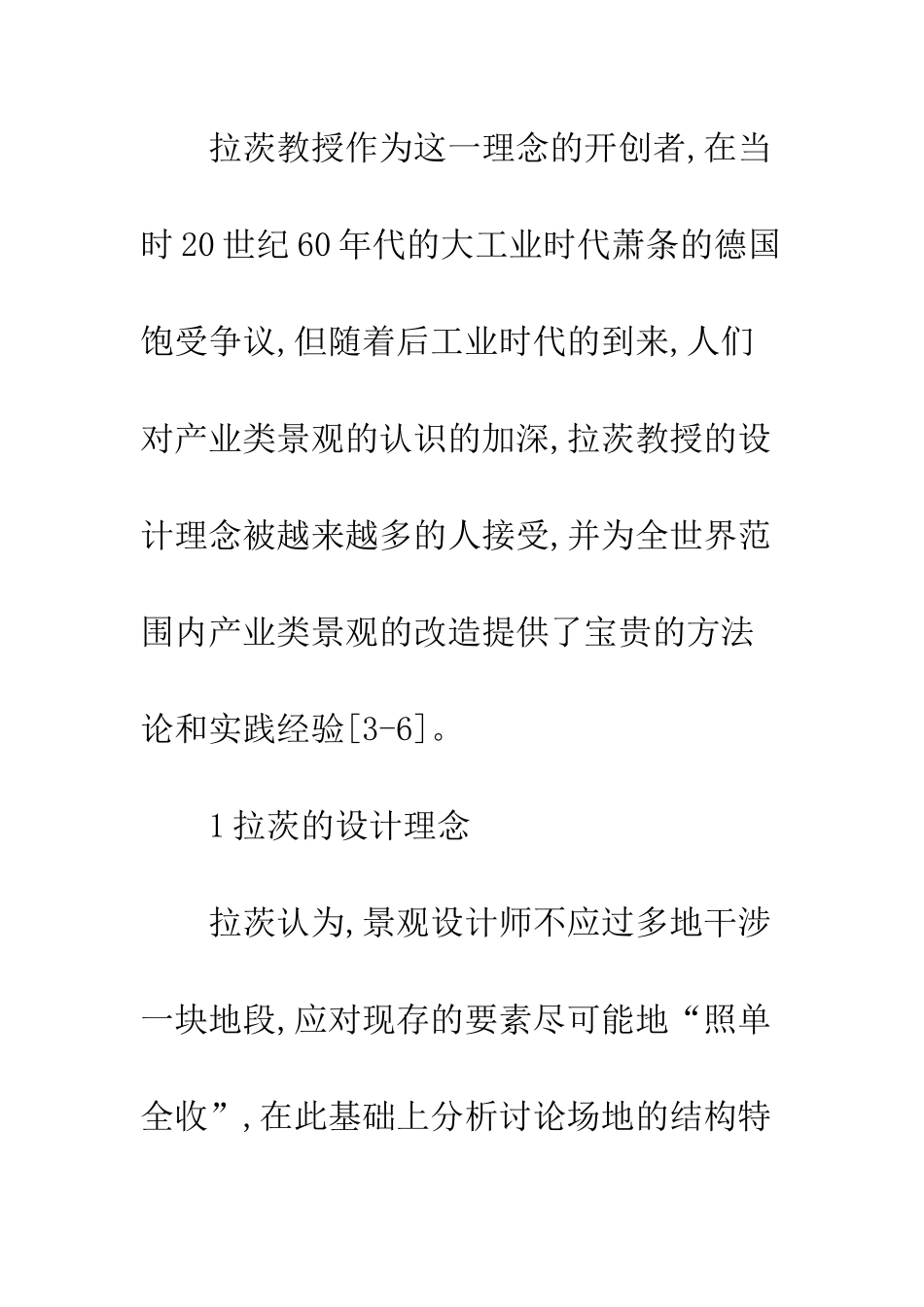 拉茨教授作为这一理念的开创者,在当时20世纪60年代的大工业时代萧条的德国饱受争议,但随着后工业时代的到来,人们对产业类景观的认识的加深,拉茨教授的设计理念被越来越多的人接受,并为全世界范围内产业类景观的改造提供了宝贵的方法论和实践经验[3-6]。

1拉茨的设计理念

拉茨认为,景观设计师不应过多地干涉一块地段,应对现存的要素尽可能地“照单全收”,在此基础上分析讨论场地的结构特